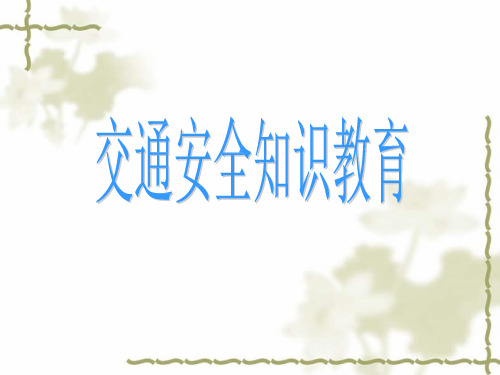 交通安全知识教育